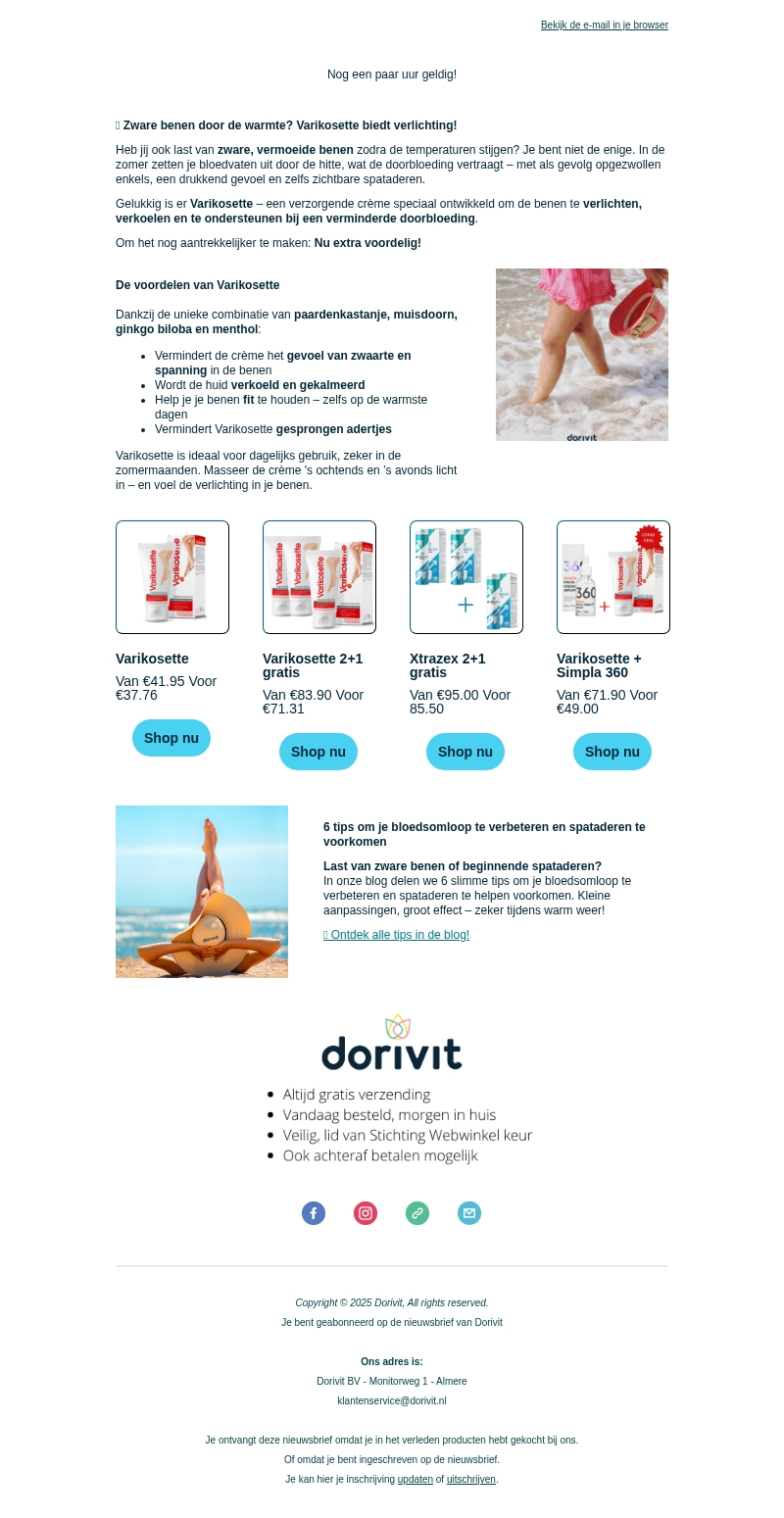 Bekijk de e-mail in je browser

Nog een paar uur geldig!

 Zware benen door de warmte? Varikosette biedt verlichting!

Heb jij ook last van zware, vermoeide benen zodra de temperaturen stijgen? Je bent niet de enige. In de zomer zetten je bloedvaten uit door de hitte, wat de doorbloeding vertraagt – met als gevolg opgezwollen enkels, een drukkend gevoel en zelfs zichtbare spataderen.

Gelukkig is er Varikosette – een verzorgende crème speciaal ontwikkeld om de benen te verlichten, verkoelen en te ondersteunen bij een verminderde doorbloeding.

Om het nog aantrekkelijker te maken: Nu extra voordelig!

De voordelen van Varikosette

Dankzij de unieke combinatie van paardenkastanje, muisdoorn, ginkgo biloba en menthol:

- Vermindert de crème het gevoel van zwaarte en spanning in de benen
- Wordt de huid verkoeld en gekalmeerd
- Help je je benen fit te houden – zelfs op de warmste dagen
- Vermindert Varikosette gesprongen adertjes

Varikosette is ideaal voor dagelijks gebruik, zeker in de zomermaanden. Masseer de crème 's ochtends en 's avonds licht in – en voel de verlichting in je benen.

dorivit

Varikosette
Van €41.95 Voor €37.76
Shop nu

Varikosette 2+1 gratis
Van €83.90 Voor €71.31
Shop nu

Xtrazex 2+1 gratis
Van €95.00 Voor 85.50
Shop nu

Varikosette + Simpla 360
Van €71.90 Voor €49.00
Shop nu

6 tips om je bloedsomloop te verbeteren en spataderen te voorkomen

Last van zware benen of beginnende spataderen?
In onze blog delen we 6 slimme tips om je bloedsomloop te verbeteren en spataderen te helpen voorkomen. Kleine aanpassingen, groot effect – zeker tijdens warm weer!

 Ontdek alle tips in de blog!

dorivit

- Altijd gratis verzending
- Vandaag besteld, morgen in huis
- Veilig, lid van Stichting Webwinkel keur
- Ook achteraf betalen mogelijk

Copyright © 2025 Dorivit, All rights reserved.
Je bent geabonneerd op de nieuwsbrief van Dorivit

Ons adres is:
Dorivit BV - Monitorweg 1 - Almere
klantenservice@dorivit.nl

Je ontvangt deze nieuwsbrief omdat je in het verleden producten hebt gekocht bij ons.
Of omdat je bent ingeschreven op de nieuwsbrief.
Je kan hier je inschrijving updaten of uitschrijven.